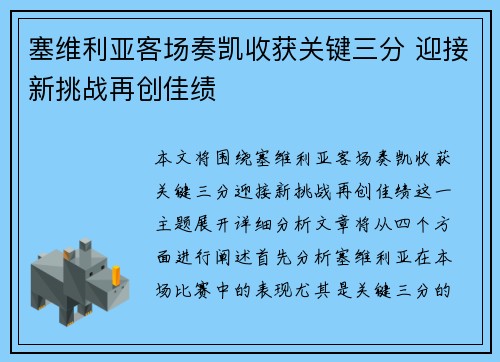 塞维利亚客场奏凯收获关键三分 迎接新挑战再创佳绩

本文将围绕塞维利亚客场奏凯收获关键三分迎接新挑战再创佳绩这一主题展开详细分析文章将从四个方面进行阐述首先分析塞维利亚在本场比赛中的表现尤其是关键三分的